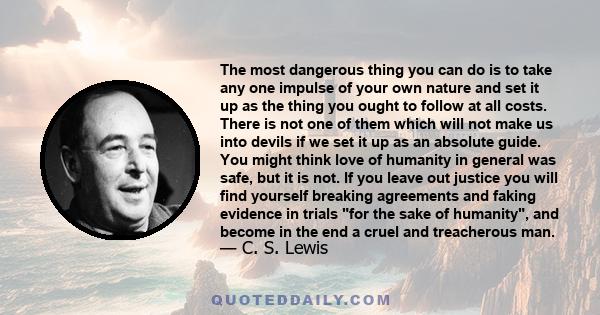 The most dangerous thing you can do is to take any one impulse of your own nature and set it up as the thing you ought to follow at all costs. There is not one of them which will not make us into devils if we set it up as an absolute guide. You might think love of humanity in general was safe, but it is not. If you leave out justice you will find yourself breaking agreements and faking evidence in trials "for the sake of humanity", and become in the end a cruel and treacherous man.
— C. S. Lewis

QUOTEDDAILY.COM